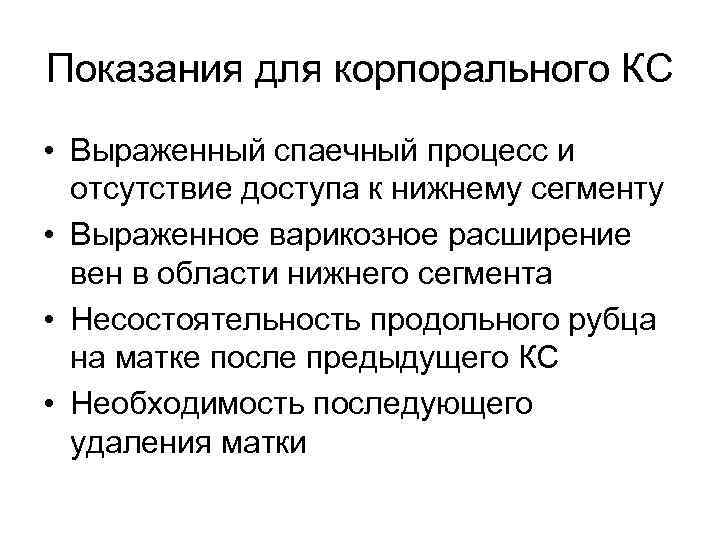 Показания для корпорального КС

• Выраженный спаечный процесс и отсутствие доступа к нижнему сегменту
• Выраженное варикозное расширение вен в области нижнего сегмента
• Несостоятельность продольного рубца на матке после предыдущего КС
• Необходимость последующего удаления матки